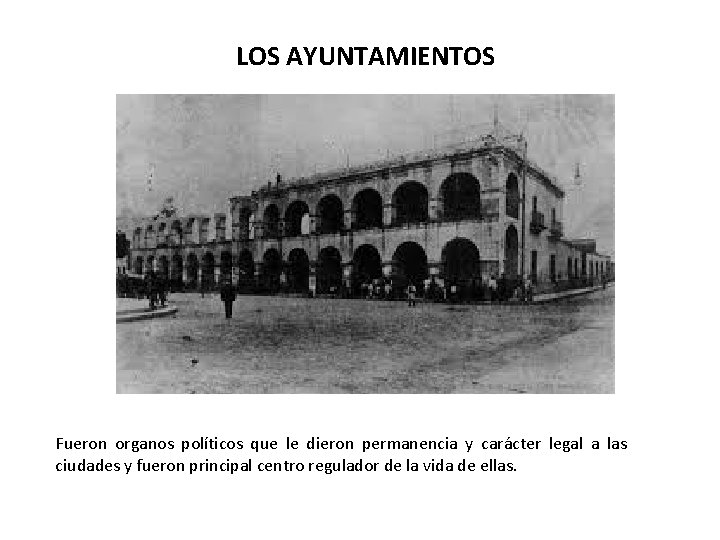 LOS AYUNTAMIENTOS

Fueron organos políticos que le dieron permanencia y carácter legal a las ciudades y fueron principal centro regulador de la vida de ellas.